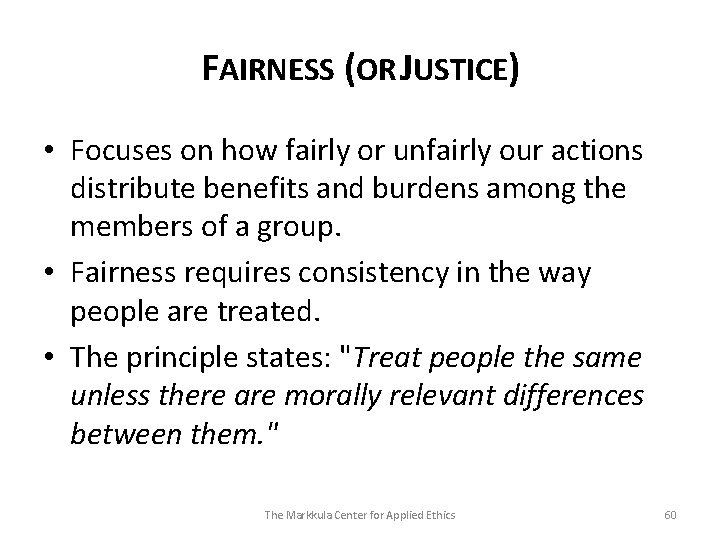 FAIRNESS (OR JUSTICE)

• Focuses on how fairly or unfairly our actions distribute benefits and burdens among the members of a group.

• Fairness requires consistency in the way people are treated.

• The principle states: "Treat people the same unless there are morally relevant differences between them."

The Markkula Center for Applied Ethics

60